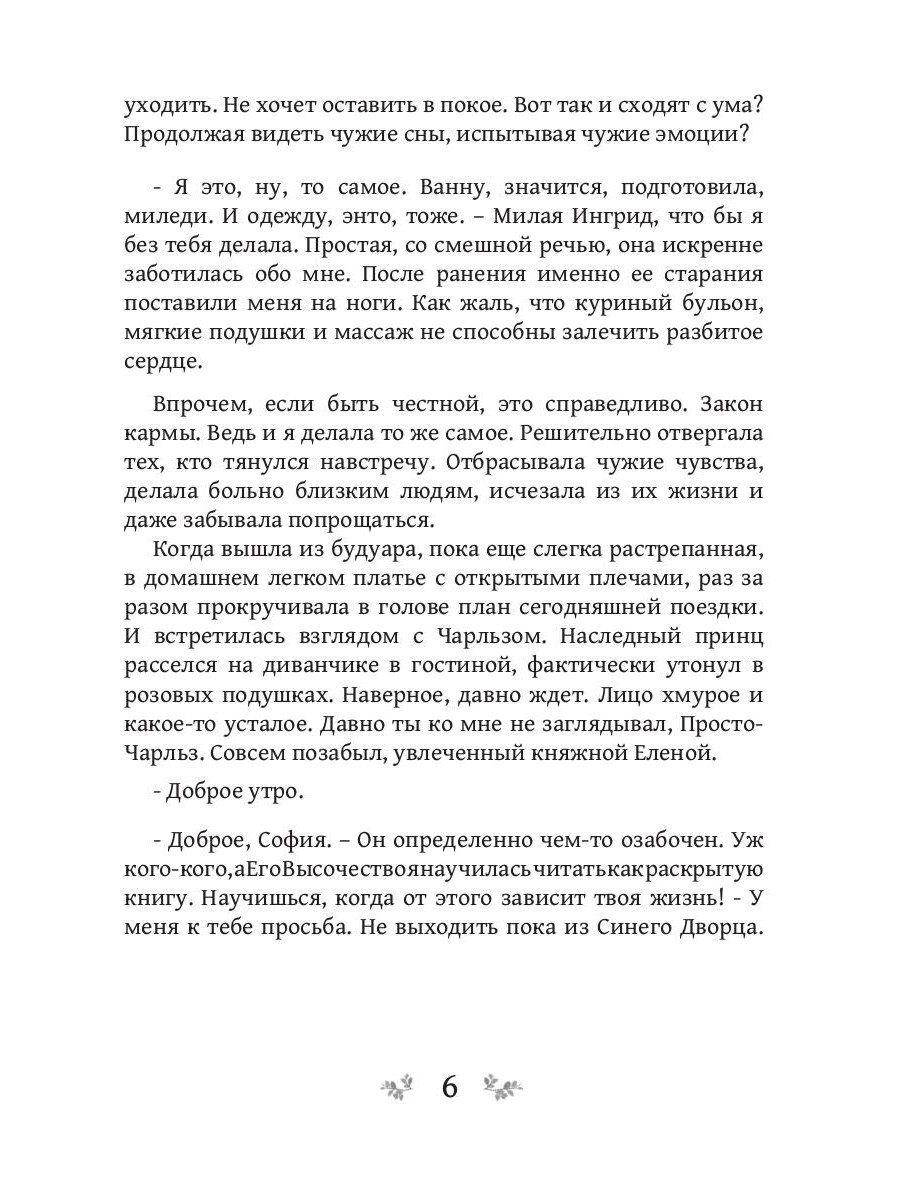 уходить. Не хочет оставить в покое. Вот так и сходят с ума? Продолжая видеть чужие сны, испытывая чужие эмоции?

- Я это, ну, то самое. Ванну, значится, подготовила, миледи. И одежду, энто, тоже. – Милая Ингрид, что бы я без тебя делала. Простая, со смешной речью, она искренне заботилась обо мне. После ранения именно ее старания поставили меня на ноги. Как жаль, что куриный бульон, мягкие подушки и массаж не способны залечить разбитое сердце.

Впрочем, если быть честной, это справедливо. Закон кармы. Ведь и я делала то же самое. Решительно отвергала тех, кто тянулся навстречу. Отбрасывала чужие чувства, делала больно близким людям, исчезала из их жизни и даже забывала попрощаться.

Когда вышла из будуара, пока еще слегка растрепанная, в домашнем легком платье с открытыми плечами, раз за разом прокручивала в голове план сегодняшней поездки. И встретилась взглядом с Чарльзом. Наследный принц расселся на диванчике в гостиной, фактически утонул в розовых подушках. Наверное, давно ждет. Лицо хмурое и какое-то усталое. Давно ты ко мне не заглядывал, Просто-Чарльз. Совсем позабыл, увлеченный княжной Еленой.

- Доброе утро.

- Доброе, София. – Он определенно чем-то озабочен. Уж кого-кого,аЕгоВысочествоянаучиласьчитатькакраскрытую книгу. Научишься, когда от этого зависит твоя жизнь! - У меня к тебе просьба. Не выходить пока из Синего Дворца.

6